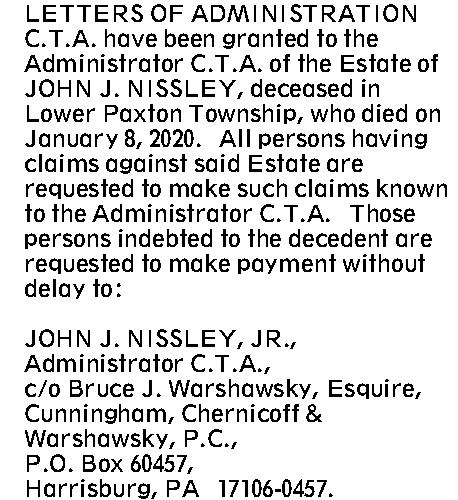 LETTERS OF ADMINISTRATION C.T.A. have been granted to the Administrator C.T.A. of the Estate of JOHN J. NISSLEY, deceased in Lower Paxton Township, who died on January 8, 2020. All persons having claims against said Estate are requested to make such claims known to the Administrator C.T.A. Those persons indebted to the decedent are requested to make payment without delay to:

JOHN J. NISSLEY, JR., Administrator C.T.A., c/o Bruce J. Warshawsky, Esquire, Cunningham, Chernicoff & Warshawsky, P.C., P.O. Box 60457, Harrisburg, PA 17106-0457.